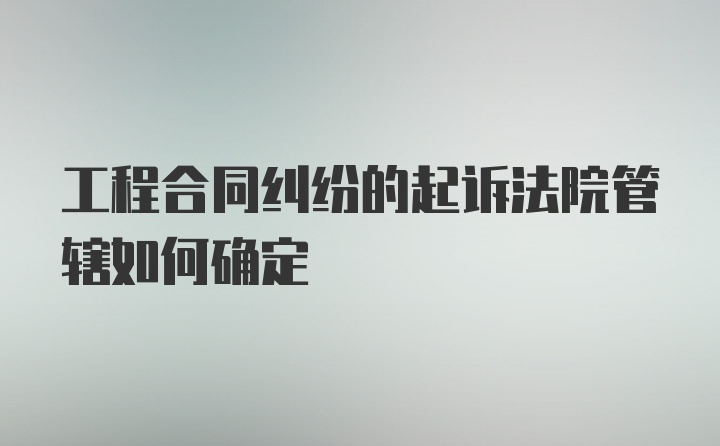 工程合同纠纷的起诉法院管辖如何确定